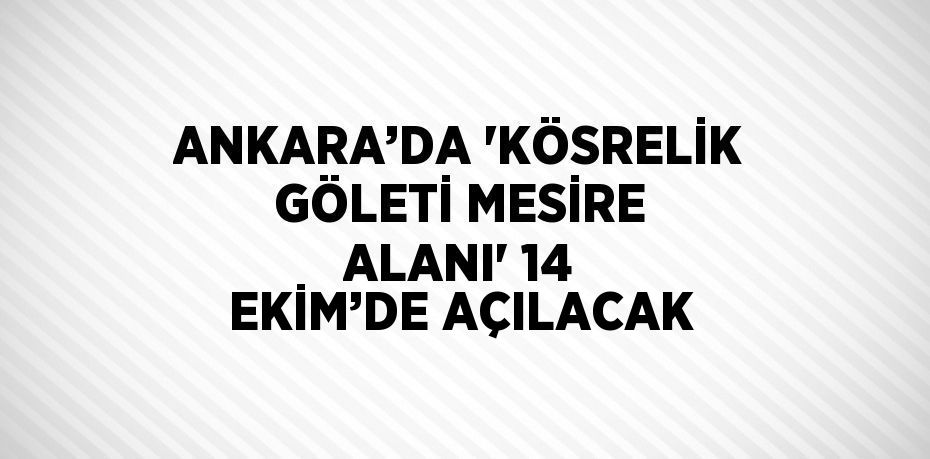 ANKARA’DA 'KÖSRELİK GÖLETİ MESİRE ALANI' 14 EKİM’DE AÇILACAK